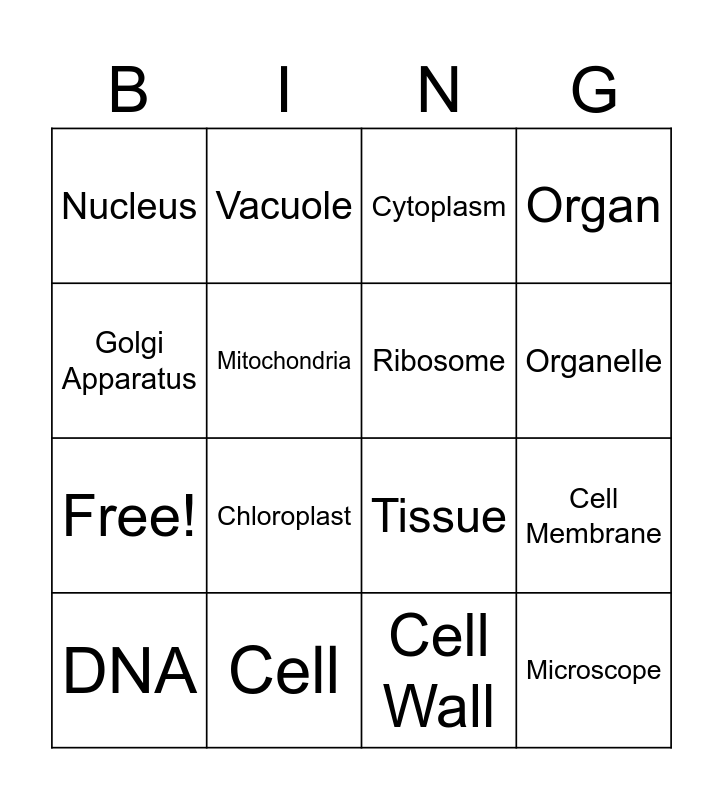 | B | I | N | G |
|---|---|---|---|
| Nucleus | Vacuole | Cytoplasm | Organ |
| Golgi Apparatus | Mitochondria | Ribosome | Organelle |
| Free! | Chloroplast | Tissue | Cell Membrane |
| DNA | Cell | Cell Wall | Microscope |